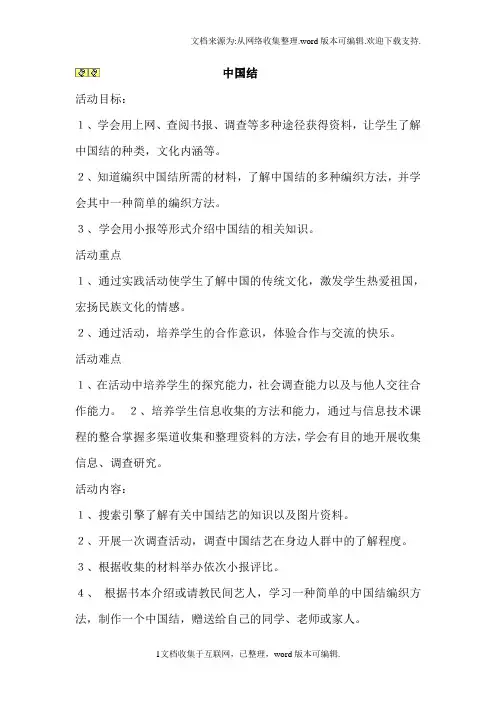 文档来源为:从网络收集整理.word版本可编辑.欢迎下载支持.

中国结

活动目标：

1、学会用上网、查阅书报、调查等多种途径获得资料，让学生了解中国结的种类，文化内涵等。

2、知道编织中国结所需的材料，了解中国结的多种编织方法，并学会其中一种简单的编织方法。

3、学会用小报等形式介绍中国结的相关知识。

活动重点

1、通过实践活动使学生了解中国的传统文化，激发学生热爱祖国，宏扬民族文化的情感。

2、通过活动，培养学生的合作意识，体验合作与交流的快乐。

活动难点

1、在活动中培养学生的探究能力，社会调查能力以及与他人交往合作能力。 2、培养学生信息收集的方法和能力，通过与信息技术课程的整合掌握多渠道收集和整理资料的方法，学会有目的地开展收集信息、调查研究。

活动内容：

1、搜索引擎了解有关中国结艺的知识以及图片资料。

2、开展一次调查活动，调查中国结艺在身边人群中的了解程度。

3、根据收集的材料举办依次小报评比。

4、 根据书本介绍或请教民间艺人，学习一种简单的中国结编织方法，制作一个中国结，赠送给自己的同学、老师或家人。

1文档收集于互联网，已整理，word版本可编辑.